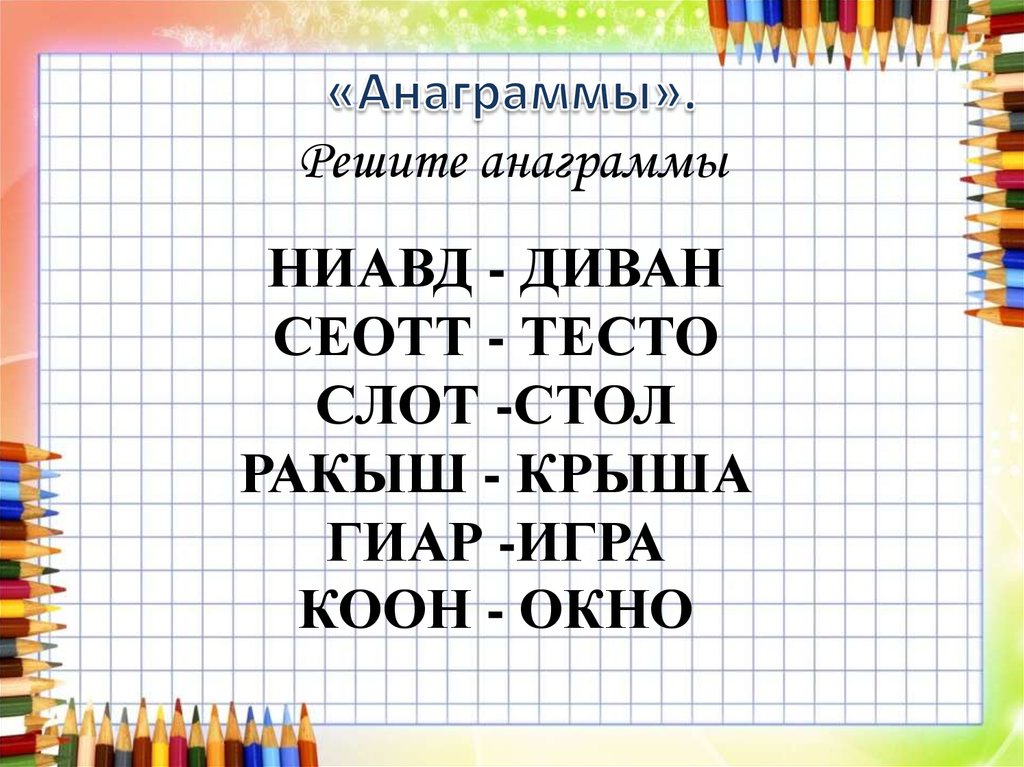 «Анаграммы».

Решите анаграммы

НИАВД - ДИВАН
СЕОТТ - ТЕСТО
СЛОТ -СТОЛ
РАКЫШ - КРЫША
ГИАР -ИГРА
КООН - ОКНО